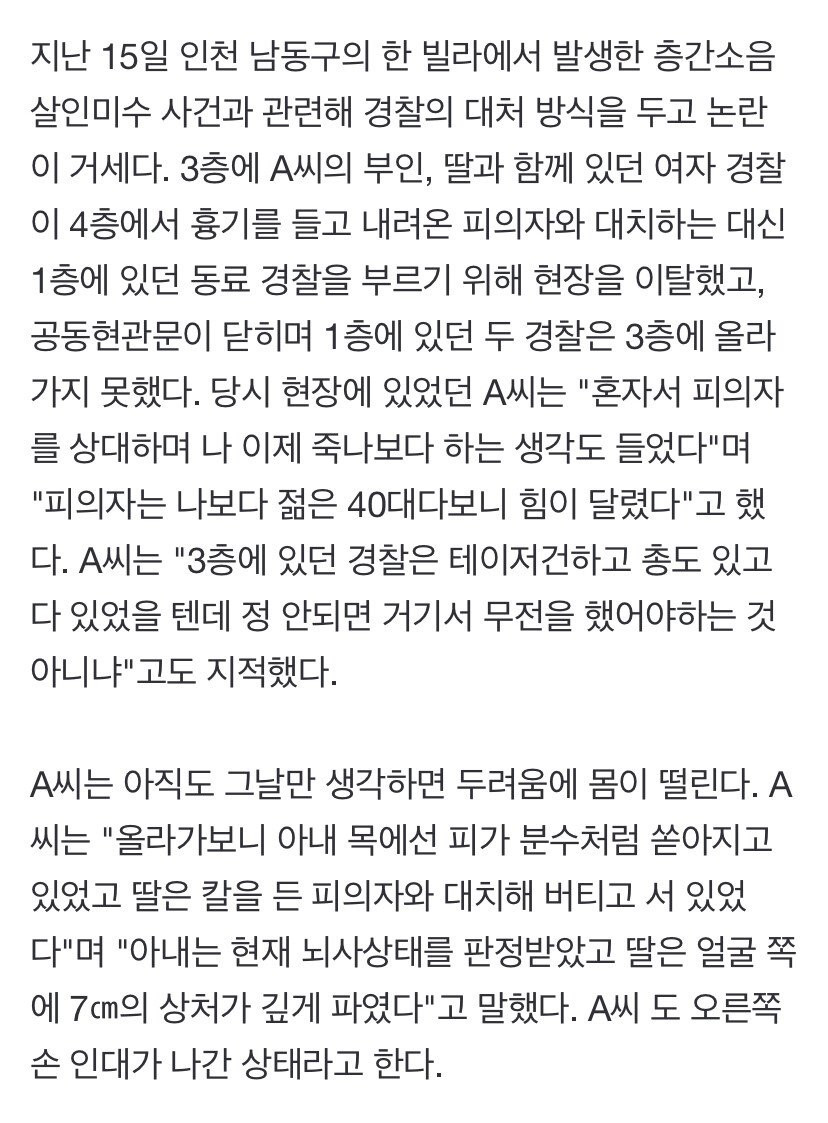 지난 15일 인천 남동구의 한 빌라에서 발생한 층간소음 살인미수 사건과 관련해 경찰의 대처 방식을 두고 논란이 거세다. 3층에 A씨의 부인, 딸과 함께 있던 여자 경찰이 4층에서 흉기를 들고 내려온 피의자와 대치하는 대신 1층에 있던 동료 경찰을 부르기 위해 현장을 이탈했고, 공동현관문이 닫히며 1층에 있던 두 경찰은 3층에 올라가지 못했다. 당시 현장에 있었던 A씨는 "혼자서 피의자를 상대하며 나 이제 죽나보다 하는 생각도 들었다"며 "피의자는 나보다 젊은 40대다보니 힘이 달렸다"고 했다. A씨는 "3층에 있던 경찰은 테이저건하고 총도 있고 다 있었을 텐데 정 안되면 거기서 무전을 했어야하는 것 아니냐"고도 지적했다.

A씨는 아직도 그날만 생각하면 두려움에 몸이 떨린다. A씨는 "올라가보니 아내 목에선 피가 분수처럼 쏟아지고 있었고 딸은 칼을 든 피의자와 대치해 버티고 서 있었다"며 "아내는 현재 뇌사상태를 판정받았고 딸은 얼굴 쪽에 7㎝의 상처가 깊게 파였다"고 말했다. A씨 도 오른쪽 손 인대가 나간 상태라고 한다.